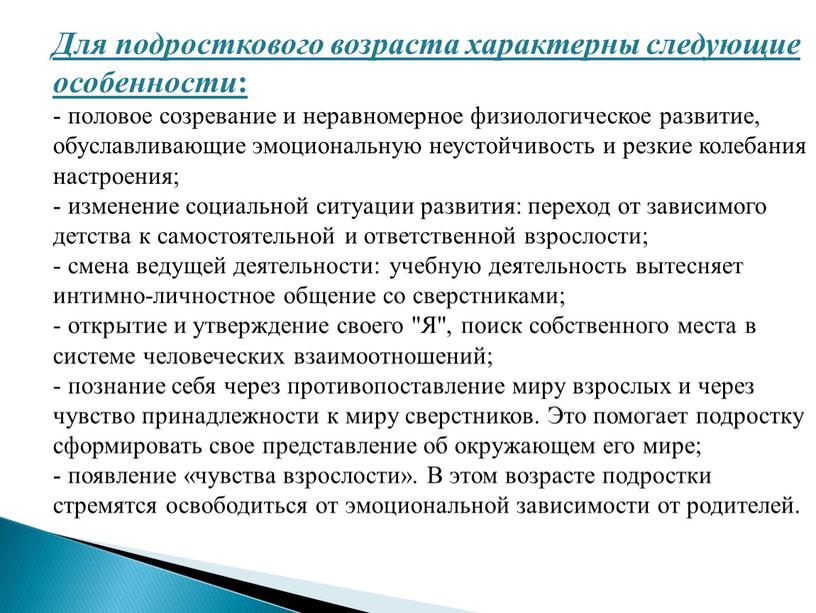 Для подросткового возраста характерны следующие особенности:

- половое созревание и неравномерное физиологическое развитие, обуславливающие эмоциональную неустойчивость и резкие колебания настроения;
- изменение социальной ситуации развития: переход от зависимого детства к самостоятельной и ответственной взрослости;
- смена ведущей деятельности: учебную деятельность вытесняет интимно-личностное общение со сверстниками;
- открытие и утверждение своего "Я", поиск собственного места в системе человеческих взаимоотношений;
- познание себя через противопоставление миру взрослых и через чувство принадлежности к миру сверстников. Это помогает подростку сформировать свое представление об окружающем его мире;
- появление «чувства взрослости». В этом возрасте подростки стремятся освободиться от эмоциональной зависимости от родителей.